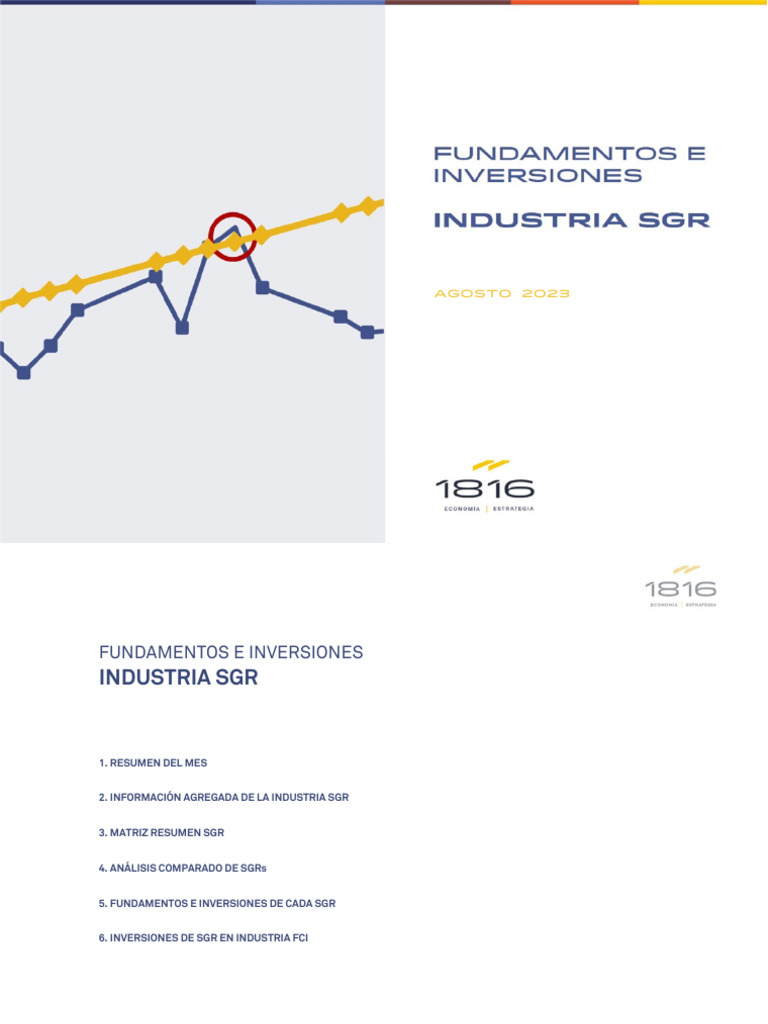 FUNDAMENTOS E INVERSIONES

INDUSTRIA SGR

AGOSTO 2023

1816
ECONOMÍA | ESTRATEGIA

1816
ECONOMÍA | ESTRATEGIA

FUNDAMENTOS E INVERSIONES
INDUSTRIA SGR

1. RESUMEN DEL MES

2. INFORMACIÓN AGREGADA DE LA INDUSTRIA SGR

3. MATRIZ RESUMEN SGR

4. ANÁLISIS COMPARADO DE SGRs

5. FUNDAMENTOS E INVERSIONES DE CADA SGR

6. INVERSIONES DE SGR EN INDUSTRIA FCI